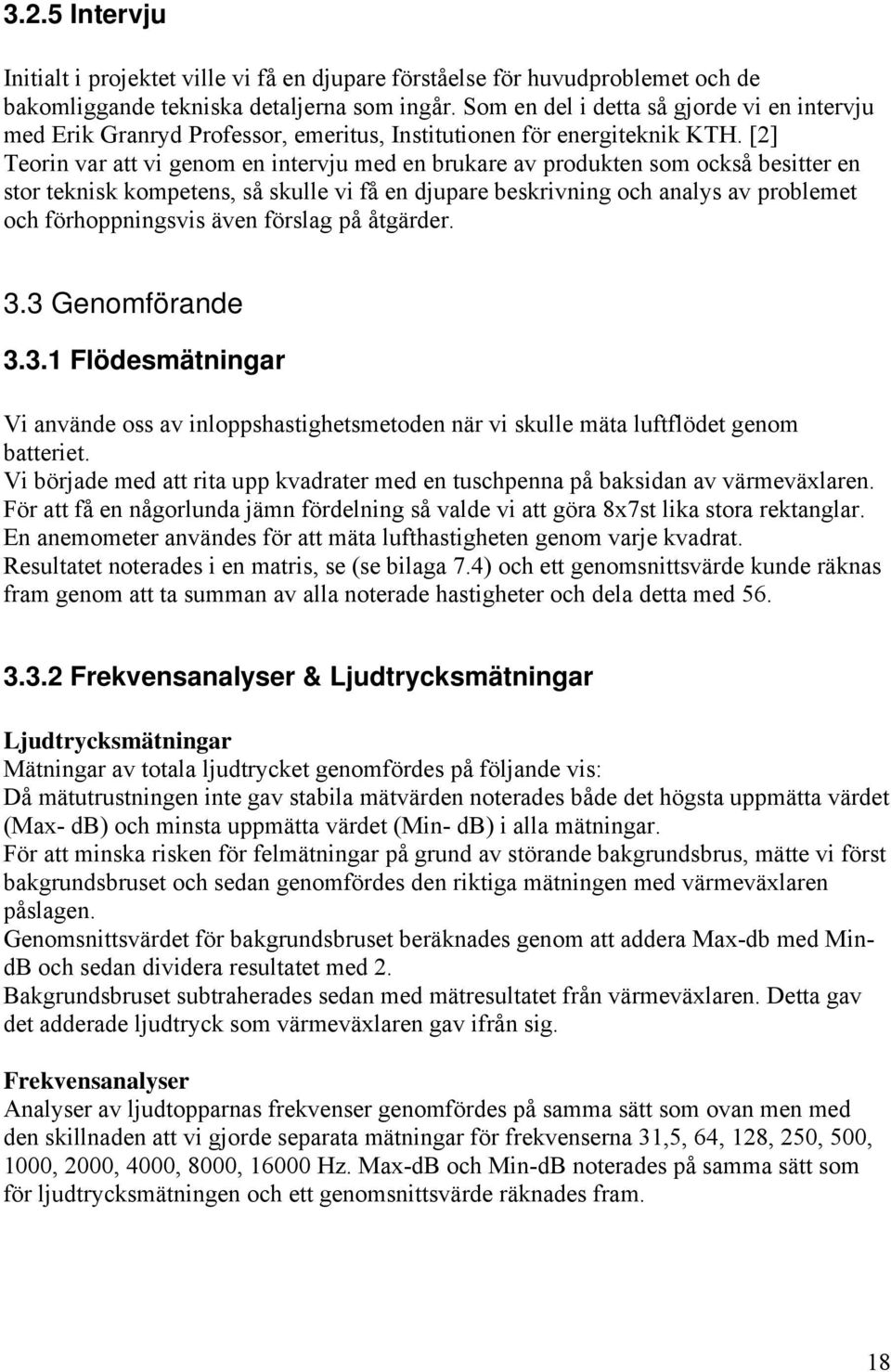 3.2.5 Intervju

Initialt i projektet ville vi få en djupare förståelse för huvudproblemet och de bakomliggande tekniska detaljerna som ingår. Som en del i detta så gjorde vi en intervju med Erik Granryd Professor, emeritus, Institutionen för energiteknik KTH. [2] Teorin var att vi genom en intervju med en brukare av produkten som också besitter en stor teknisk kompetens, så skulle vi få en djupare beskrivning och analys av problemet och förhoppningsvis även förslag på åtgärder.

3.3 Genomförande

3.3.1 Flödesmätningar

Vi använde oss av inloppshastighetsmetoden när vi skulle mäta luftflödet genom batteriet.
Vi började med att rita upp kvadrater med en tuschpenna på baksidan av värmeväxlaren.
För att få en någorlunda jämn fördelning så valde vi att göra 8x7st lika stora rektanglar.
En anemometer användes för att mäta lufthastigheten genom varje kvadrat.
Resultatet noterades i en matris, se (se bilaga 7.4) och ett genomsnittsvärde kunde räknas fram genom att ta summan av alla noterade hastigheter och dela detta med 56.

3.3.2 Frekvensanalyser & Ljudtrycksmätningar

Ljudtrycksmätningar
Mätningar av totala ljudtrycket genomfördes på följande vis:
Då mätutrustningen inte gav stabila mätvärden noterades både det högsta uppmätta värdet (Max- dB) och minsta uppmätta värdet (Min- dB) i alla mätningar.
För att minska risken för felmätningar på grund av störande bakgrundsbrus, mätte vi först bakgrundsbruset och sedan genomfördes den riktiga mätningen med värmeväxlaren påslagen.
Genomsnittsvärdet för bakgrundsbruset beräknades genom att addera Max-db med Min-dB och sedan dividera resultatet med 2.
Bakgrundsbruset subtraherades sedan med mätresultatet från värmeväxlaren. Detta gav det adderade ljudtryck som värmeväxlaren gav ifrån sig.

Frekvensanalyser
Analyser av ljudtopparnas frekvenser genomfördes på samma sätt som ovan men med den skillnaden att vi gjorde separata mätningar för frekvenserna 31,5, 64, 128, 250, 500, 1000, 2000, 4000, 8000, 16000 Hz. Max-dB och Min-dB noterades på samma sätt som för ljudtrycksmätningen och ett genomsnittsvärde räknades fram.

18